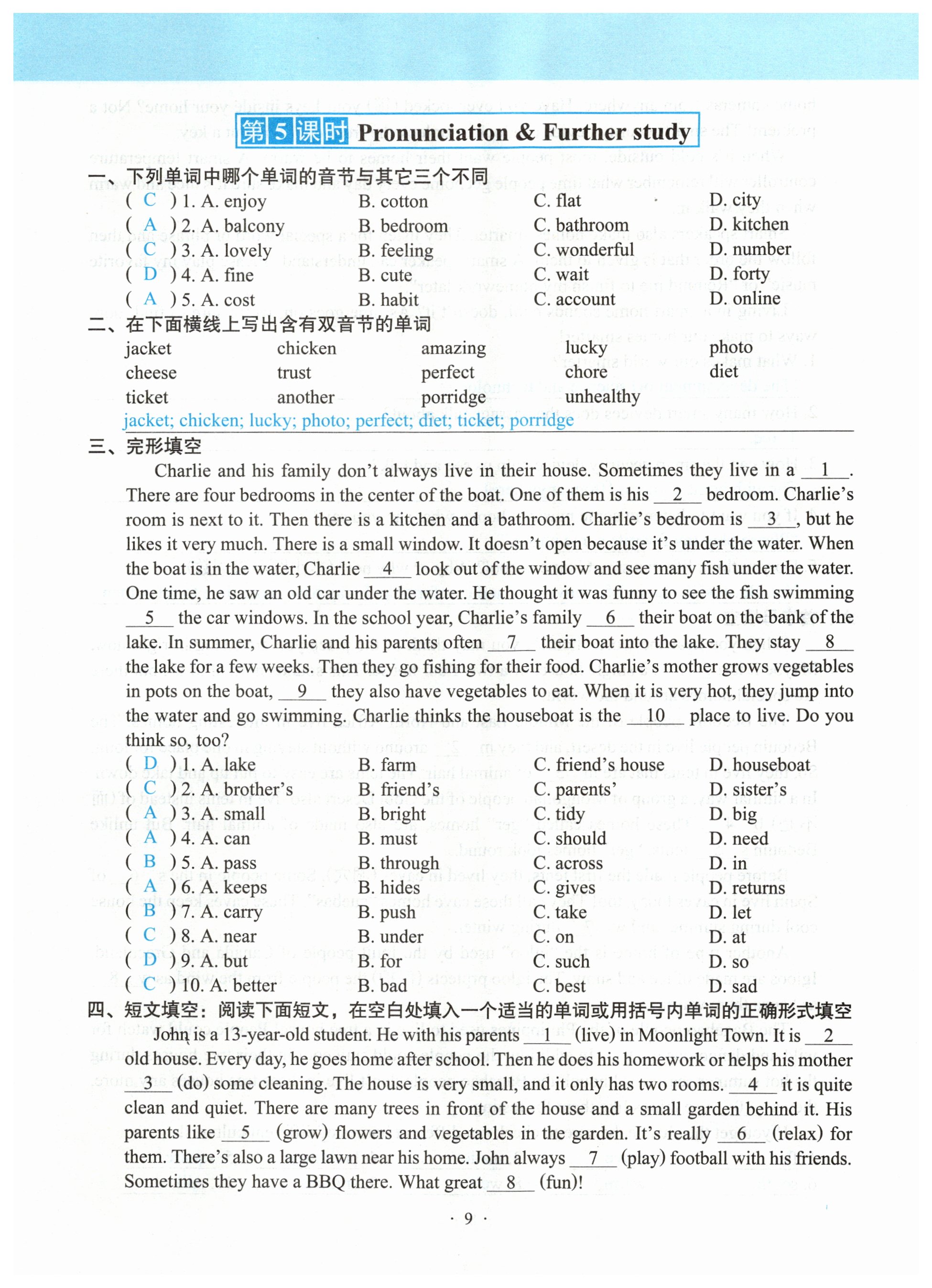 第5课时 Pronunciation & Further study

一、下列单词中哪个单词的音节与其它三个不同

( C ) 1. A. enjoy B. cotton C. flat D. city
( A ) 2. A. balcony B. bedroom C. bathroom D. kitchen
( C ) 3. A. lovely B. feeling C. wonderful D. number
( D ) 4. A. fine B. cute C. wait D. forty
( A ) 5. A. cost B. habit C. account D. online

二、在下面横线上写出含有双音节的单词

jacket chicken amazing lucky photo
cheese trust perfect chore diet
ticket another porridge unhealthy

jacket; chicken; lucky; photo; perfect; diet; ticket; porridge

三、完形填空

Charlie and his family don't always live in their house. Sometimes they live in a __1__. There are four bedrooms in the center of the boat. One of them is his __2__ bedroom. Charlie's room is next to it. Then there is a kitchen and a bathroom. Charlie's bedroom is __3__, but he likes it very much. There is a small window. It doesn't open because it's under the water. When the boat is in the water, Charlie __4__ look out of the window and see many fish under the water. One time, he saw an old car under the water. He thought it was funny to see the fish swimming __5__ the car windows. In the school year, Charlie's family __6__ their boat on the bank of the lake. In summer, Charlie and his parents often __7__ their boat into the lake. They stay __8__ the lake for a few weeks. Then they go fishing for their food. Charlie's mother grows vegetables in pots on the boat, __9__ they also have vegetables to eat. When it is very hot, they jump into the water and go swimming. Charlie thinks the houseboat is the __10__ place to live. Do you think so, too?

( D ) 1. A. lake B. farm C. friend's house D. houseboat
( C ) 2. A. brother's B. friend's C. parents' D. sister's
( A ) 3. A. small B. bright C. tidy D. big
( A ) 4. A. can B. must C. should D. need
( B ) 5. A. pass B. through C. across D. in
( A ) 6. A. keeps B. hides C. gives D. returns
( B ) 7. A. carry B. push C. take D. let
( C ) 8. A. near B. under C. on D. at
( D ) 9. A. but B. for C. such D. so
( C ) 10. A. better B. bad C. best D. sad

四、短文填空：阅读下面短文，在空白处填入一个适当的单词或用括号内单词的正确形式填空

John is a 13-year-old student. He with his parents __1__ (live) in Moonlight Town. It is __2__ old house. Every day, he goes home after school. Then he does his homework or helps his mother __3__ (do) some cleaning. The house is very small, and it only has two rooms. __4__ it is quite clean and quiet. There are many trees in front of the house and a small garden behind it. His parents like __5__ (grow) flowers and vegetables in the garden. It's really __6__ (relax) for them. There's also a large lawn near his home. John always __7__ (play) football with his friends. Sometimes they have a BBQ there. What great __8__ (fun)!

· 9 ·